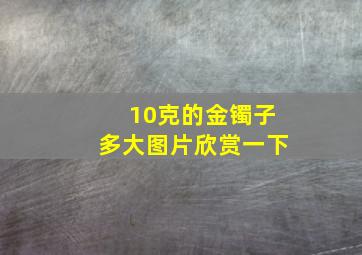 10克的金镯子
多大图片欣赏一下